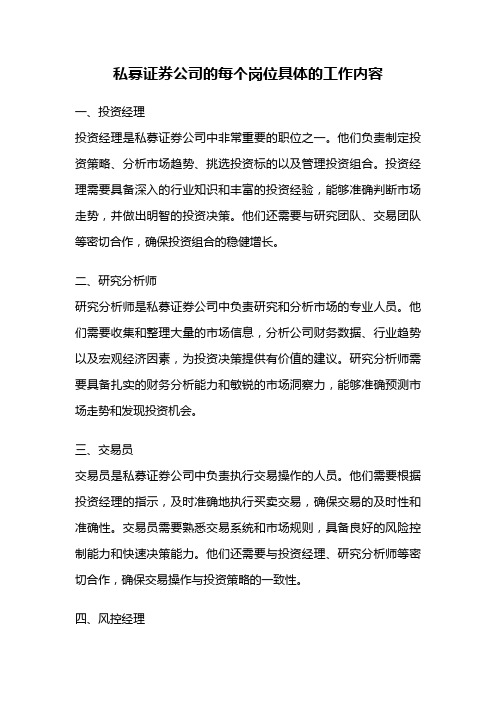 私募证券公司的每个岗位具体的工作内容

一、投资经理

投资经理是私募证券公司中非常重要的职位之一。他们负责制定投资策略、分析市场趋势、挑选投资标的以及管理投资组合。投资经理需要具备深入的行业知识和丰富的投资经验，能够准确判断市场走势，并做出明智的投资决策。他们还需要与研究团队、交易团队等密切合作，确保投资组合的稳健增长。

二、研究分析师

研究分析师是私募证券公司中负责研究和分析市场的专业人员。他们需要收集和整理大量的市场信息，分析公司财务数据、行业趋势以及宏观经济因素，为投资决策提供有价值的建议。研究分析师需要具备扎实的财务分析能力和敏锐的市场洞察力，能够准确预测市场走势和发现投资机会。

三、交易员

交易员是私募证券公司中负责执行交易操作的人员。他们需要根据投资经理的指示，及时准确地执行买卖交易，确保交易的及时性和准确性。交易员需要熟悉交易系统和市场规则，具备良好的风险控制能力和快速决策能力。他们还需要与投资经理、研究分析师等密切合作，确保交易操作与投资策略的一致性。

四、风控经理